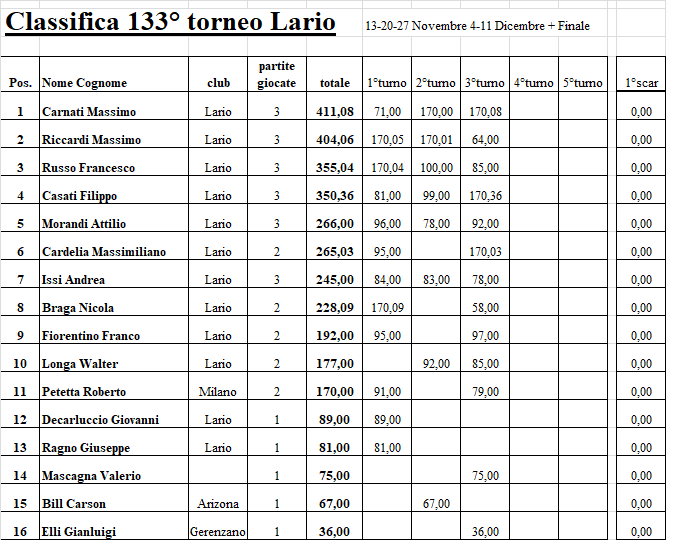 Classifica 133° torneo Lario

13-20-27 Novembre 4-11 Dicembre + Finale

| Pos. | Nome Cognome | club | partite giocate | totale | 1°turno | 2°turno | 3°turno | 4°turno | 5°turno | 1°scar |
|---|---|---|---|---|---|---|---|---|---|---|
| 1 | Carnati Massimo | Lario | 3 | 411,08 | 71,00 | 170,00 | 170,08 | | | 0,00 |
| 2 | Riccardi Massimo | Lario | 3 | 404,06 | 170,05 | 170,01 | 64,00 | | | 0,00 |
| 3 | Russo Francesco | Lario | 3 | 355,04 | 170,04 | 100,00 | 85,00 | | | 0,00 |
| 4 | Casati Filippo | Lario | 3 | 350,36 | 81,00 | 99,00 | 170,36 | | | 0,00 |
| 5 | Morandi Attilio | Lario | 3 | 266,00 | 96,00 | 78,00 | 92,00 | | | 0,00 |
| 6 | Cardelia Massimiliano | Lario | 2 | 265,03 | 95,00 | | 170,03 | | | 0,00 |
| 7 | Issi Andrea | Lario | 3 | 245,00 | 84,00 | 83,00 | 78,00 | | | 0,00 |
| 8 | Braga Nicola | Lario | 2 | 228,09 | 170,09 | | 58,00 | | | 0,00 |
| 9 | Fiorentino Franco | Lario | 2 | 192,00 | 95,00 | | 97,00 | | | 0,00 |
| 10 | Longa Walter | Lario | 2 | 177,00 | | 92,00 | 85,00 | | | 0,00 |
| 11 | Petetta Roberto | Milano | 2 | 170,00 | 91,00 | | 79,00 | | | 0,00 |
| 12 | Decarluccio Giovanni | Lario | 1 | 89,00 | 89,00 | | | | | 0,00 |
| 13 | Ragno Giuseppe | Lario | 1 | 81,00 | 81,00 | | | | | 0,00 |
| 14 | Mascagna Valerio | | 1 | 75,00 | | | 75,00 | | | 0,00 |
| 15 | Bill Carson | Arizona | 1 | 67,00 | | 67,00 | | | | 0,00 |
| 16 | Elli Gianluigi | Gerenzano | 1 | 36,00 | | | 36,00 | | | 0,00 |